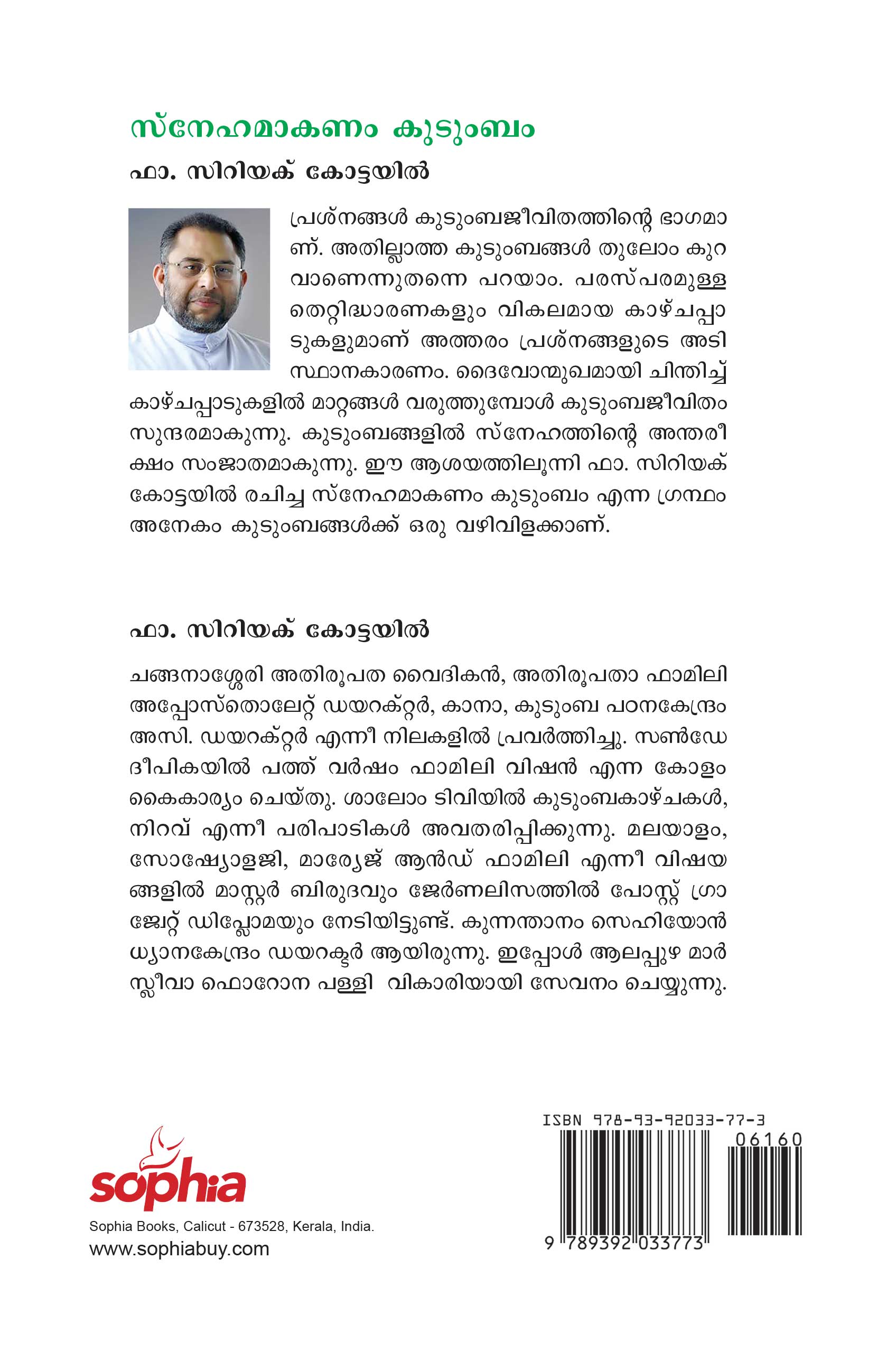 സ്നേഹമാകണം കുടുംബം

ഫാ. സിറിയക് കോട്ടയിൽ

പ്രശ്നങ്ങൾ കുടുംബജീവിതത്തിന്റെ ഭാഗമാണ്. അതില്ലാത്ത കുടുംബങ്ങൾ തുലോം കുറവാണെന്നുതന്നെ പറയാം. പരസ്പരമുള്ള തെറ്റിദ്ധാരണകളും വികലമായ കാഴ്ചപ്പാടുകളുമാണ് അത്തരം പ്രശ്നങ്ങളുടെ അടിസ്ഥാനകാരണം. ദൈവോന്മുഖമായി ചിന്തിച്ച് കാഴ്ചപ്പാടുകളിൽ മാറ്റങ്ങൾ വരുത്തുമ്പോൾ കുടുംബജീവിതം സുന്ദരമാകുന്നു. കുടുംബങ്ങളിൽ സ്നേഹത്തിന്റെ അന്തരീക്ഷം സംജാതമാകുന്നു. ഈ ആശയത്തിലൂന്നി ഫാ. സിറിയക് കോട്ടയിൽ രചിച്ച സ്നേഹമാകണം കുടുംബം എന്ന ഗ്രന്ഥം അനേകം കുടുംബങ്ങൾക്ക് ഒരു വഴിവിളക്കാണ്.

ഫാ. സിറിയക് കോട്ടയിൽ

ചങ്ങനാശ്ശേരി അതിരൂപത വൈദികൻ, അതിരൂപതാ ഫാമിലി അപ്പോസ്തൊലേറ്റ് ഡയറക്റ്റർ, കാനാ, കുടുംബ പഠനകേന്ദ്രം അസി. ഡയറക്റ്റർ എന്നീ നിലകളിൽ പ്രവർത്തിച്ചു. സൺഡേ ദീപികയിൽ പത്ത് വർഷം ഫാമിലി വിഷൻ എന്ന കോളം കൈകാര്യം ചെയ്തു. ശാലോം ടിവിയിൽ കുടുംബകാഴ്ചകൾ, നിറവ് എന്നീ പരിപാടികൾ അവതരിപ്പിക്കുന്നു. മലയാളം, സോഷ്യോളജി, മാര്യേജ് ആൻഡ് ഫാമിലി എന്നീ വിഷയങ്ങളിൽ മാസ്റ്റർ ബിരുദവും ജേർണലിസത്തിൽ പോസ്റ്റ് ഗ്രാജ്വേറ്റ് ഡിപ്ലോമയും നേടിയിട്ടുണ്ട്. കുന്നന്താനം സെഹിയോൻ ധ്യാനകേന്ദ്രം ഡയറക്ടർ ആയിരുന്നു. ഇപ്പോൾ ആലപ്പുഴ മാർ സ്ലീവാ ഫൊറോന പള്ളി വികാരിയായി സേവനം ചെയ്യുന്നു.

sophia
Sophia Books, Calicut - 673528, Kerala, India.
www.sophiabuy.com

ISBN 978-93-92033-77-3
06160
9 789392 033773